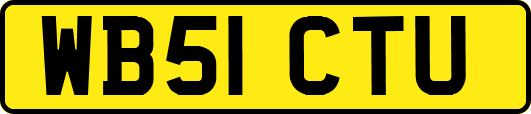 WB51 CTU